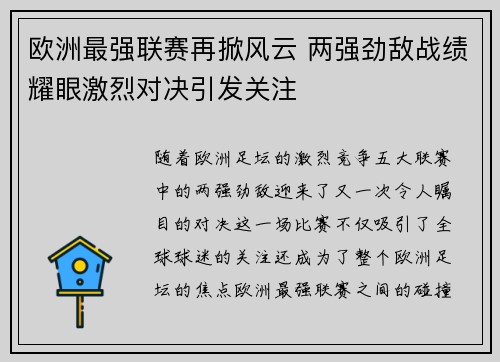 欧洲最强联赛再掀风云 两强劲敌战绩耀眼激烈对决引发关注

随着欧洲足坛的激烈竞争五大联赛中的两强劲敌迎来了又一次令人瞩目的对决这一场比赛不仅吸引了全球球迷的关注还成为了整个欧洲足坛的焦点欧洲最强联赛之间的碰撞